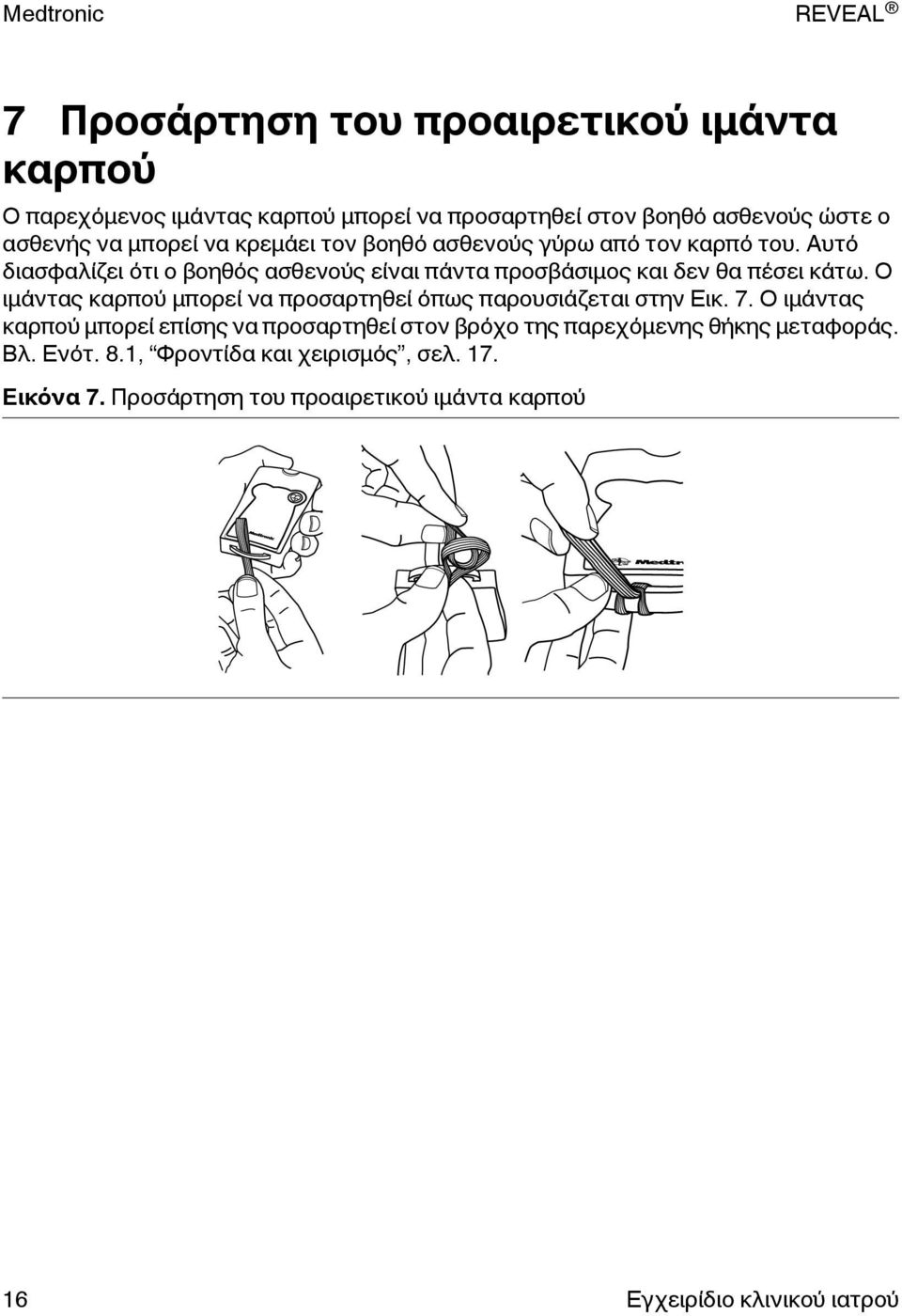 Medtronic

REVEAL ®

7 Προσάρτηση του προαιρετικού ιμάντα καρπού

Ο παρεχόμενος ιμάντας καρπού μπορεί να προσαρτηθεί στον βοηθό ασθενούς ώστε ο ασθενής να μπορεί να κρεμάει τον βοηθό ασθενούς γύρω από τον καρπό του. Αυτό διασφαλίζει ότι ο βοηθός ασθενούς είναι πάντα προσβάσιμος και δεν θα πέσει κάτω. Ο ιμάντας καρπού μπορεί να προσαρτηθεί όπως παρουσιάζεται στην Εικ. 7. Ο ιμάντας καρπού μπορεί επίσης να προσαρτηθεί στον βρόχο της παρεχόμενης θήκης μεταφοράς. Βλ. Ενότ. 8.1, “Φροντίδα και χειρισμός”, σελ. 17.

Εικόνα 7. Προσάρτηση του προαιρετικού ιμάντα καρπού

Medtronic

Medtr

16

Εγχειρίδιο κλινικού ιατρού